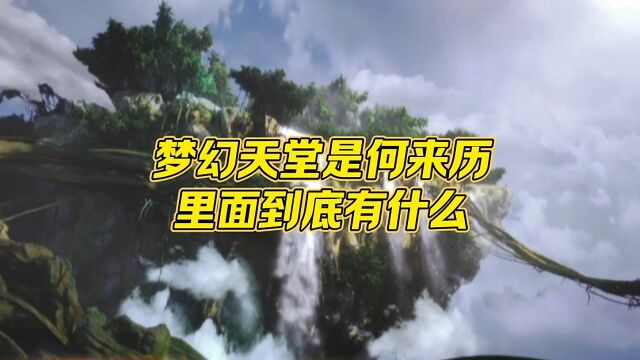 梦幻天堂是何来历
里面到底有什么